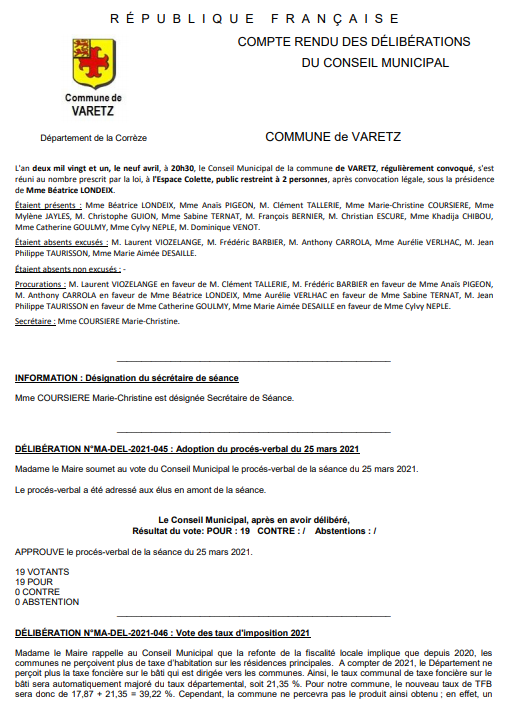 RÉPUBLIQUE FRANÇAISE

COMPTE RENDU DES DÉLIBÉRATIONS
DU CONSEIL MUNICIPAL

Commune de
VARETZ

Département de la Corrèze

COMMUNE de VARETZ

L'an deux mil vingt et un, le neuf avril, à 20h30, le Conseil Municipal de la commune de VARETZ, régulièrement convoqué, s'est réuni au nombre prescrit par la loi, à l'Espace Colette, public restreint à 2 personnes, après convocation légale, sous la présidence de Mme Béatrice LONDEIX.

Étaient présents : Mme Béatrice LONDEIX, Mme Anaïs PIGEON, M. Clément TALLERIE, Mme Marie-Christine COURSIERE, Mme Mylène JAYLES, M. Christophe GUION, Mme Sabine TERNAT, M. François BERNIER, M. Christian ESCURE, Mme Khadija CHIBOU, Mme Catherine GOULMY, Mme Cylvy NEPLE, M. Dominique VENOT.

Étaient absents excusés : M. Laurent VIOZELANGE, M. Frédéric BARBIER, M. Anthony CARROLA, Mme Aurélie VERLHAC, M. Jean Philippe TAURISSON, Mme Marie Aimée DESAILLE.

Étaient absents non excusés : -

Procurations : M. Laurent VIOZELANGE en faveur de M. Clément TALLERIE, M. Frédéric BARBIER en faveur de Mme Anaïs PIGEON, M. Anthony CARROLA en faveur de Mme Béatrice LONDEIX, Mme Aurélie VERLHAC en faveur de Mme Sabine TERNAT, M. Jean Philippe TAURISSON en faveur de Mme Catherine GOULMY, Mme Marie Aimée DESAILLE en faveur de Mme Cylvy NEPLE.

Secrétaire : Mme COURSIERE Marie-Christine.

INFORMATION : Désignation du sécrétaire de séance

Mme COURSIERE Marie-Christine est désignée Secrétaire de Séance.

DÉLIBÉRATION N°MA-DEL-2021-045 : Adoption du procés-verbal du 25 mars 2021

Madame le Maire soumet au vote du Conseil Municipal le procés-verbal de la séance du 25 mars 2021.

Le procés-verbal a été adressé aux élus en amont de la séance.

Le Conseil Municipal, après en avoir délibéré,
Résultat du vote: POUR : 19 CONTRE : / Abstentions : /

APPROUVE le procés-verbal de la séance du 25 mars 2021.

19 VOTANTS
19 POUR
0 CONTRE
0 ABSTENTION

DÉLIBÉRATION N°MA-DEL-2021-046 : Vote des taux d'imposition 2021

Madame le Maire rappelle au Conseil Municipal que la refonte de la fiscalité locale implique que depuis 2020, les communes ne perçoivent plus de taxe d'habitation sur les résidences principales. A compter de 2021, le Département ne perçoit plus la taxe foncière sur le bâti qui est dirigée vers les communes. Ainsi, le taux communal de taxe foncière sur le bâti sera automatiquement majoré du taux départemental, soit 21,35 %. Pour notre commune, le nouveau taux de TFB sera donc de 17,87 + 21,35 = 39,22 %. Cependant, la commune ne percevra pas le produit ainsi obtenu ; en effet, un